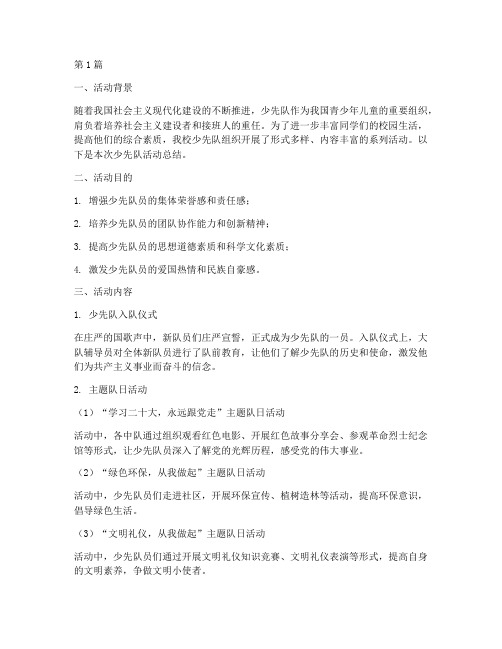 第1篇

一、活动背景

随着我国社会主义现代化建设的不断推进，少先队作为我国青少年儿童的重要组织，肩负着培养社会主义建设者和接班人的重任。为了进一步丰富同学们的校园生活，提高他们的综合素质，我校少先队组织开展了形式多样、内容丰富的系列活动。以下是本次少先队活动总结。

二、活动目的

1. 增强少先队员的集体荣誉感和责任感；

2. 培养少先队员的团队协作能力和创新精神；

3. 提高少先队员的思想道德素质和科学文化素质；

4. 激发少先队员的爱国热情和民族自豪感。

三、活动内容

1. 少先队入队仪式

在庄严的国歌声中，新队员们庄严宣誓，正式成为少先队的一员。入队仪式上，大队辅导员对全体新队员进行了队前教育，让他们了解少先队的历史和使命，激发他们为共产主义事业而奋斗的信念。

2. 主题队日活动

（1）“学习二十大，永远跟党走”主题队日活动

活动中，各中队通过组织观看红色电影、开展红色故事分享会、参观革命烈士纪念馆等形式，让少先队员深入了解党的光辉历程，感受党的伟大事业。

（2）“绿色环保，从我做起”主题队日活动

活动中，少先队员们走进社区，开展环保宣传、植树造林等活动，提高环保意识，倡导绿色生活。

（3）“文明礼仪，从我做起”主题队日活动

活动中，少先队员们通过开展文明礼仪知识竞赛、文明礼仪表演等形式，提高自身的文明素养，争做文明小使者。